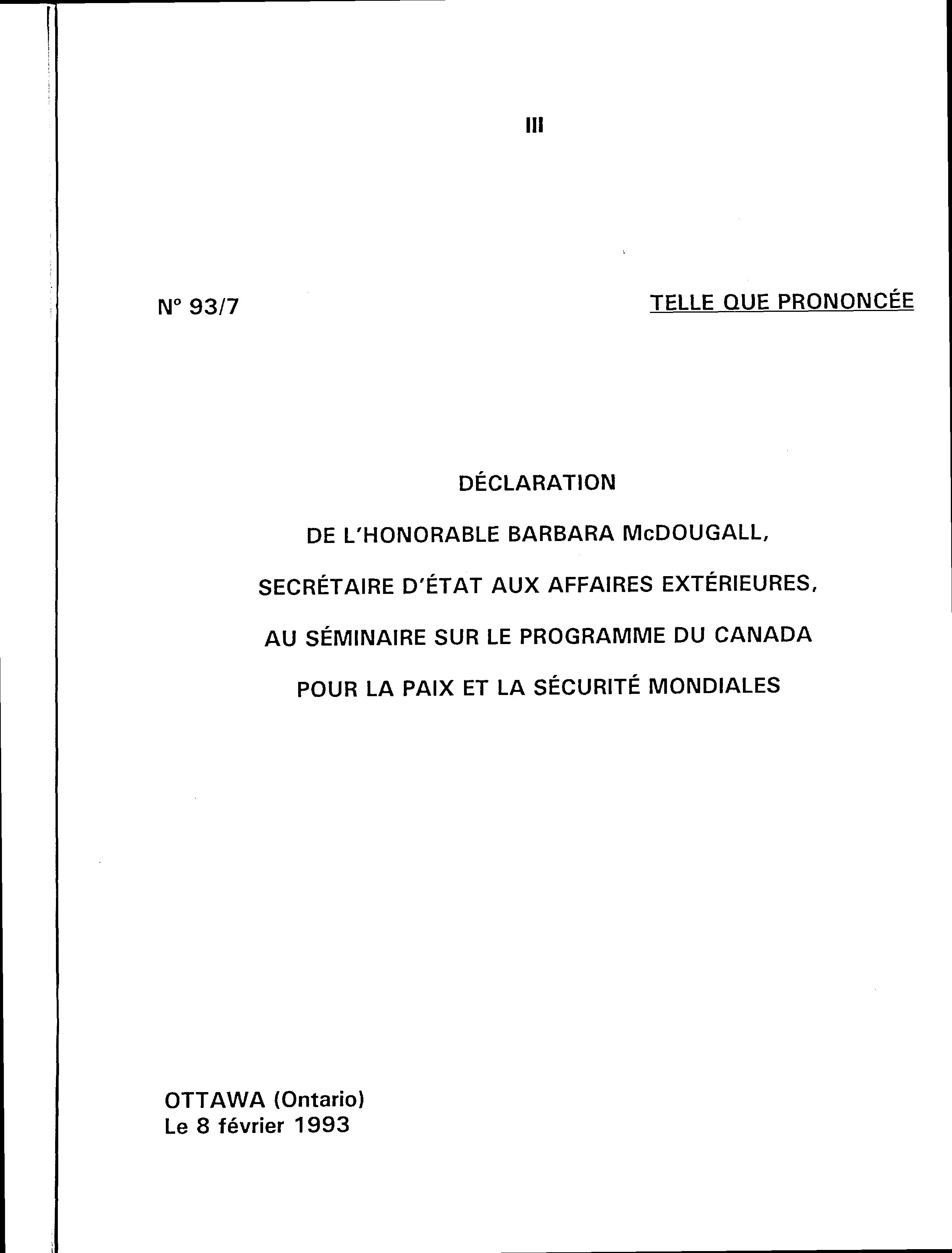 III

N° 93/7

TELLE QUE PRONONCÉE

DÉCLARATION

DE L'HONORABLE BARBARA McDOUGALL,

SECRÉTAIRE D'ÉTAT AUX AFFAIRES EXTÉRIEURES,

AU SÉMINAIRE SUR LE PROGRAMME DU CANADA

POUR LA PAIX ET LA SÉCURITÉ MONDIALES

OTTAWA (Ontario)
Le 8 février 1993